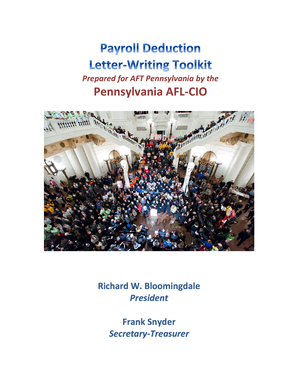 Payroll Deduction
Letter-Writing Toolkit
Prepared for AFT Pennsylvania by the
Pennsylvania AFL-CIO

Richard W. Bloomingdale
President

Frank Snyder
Secretary-Treasurer